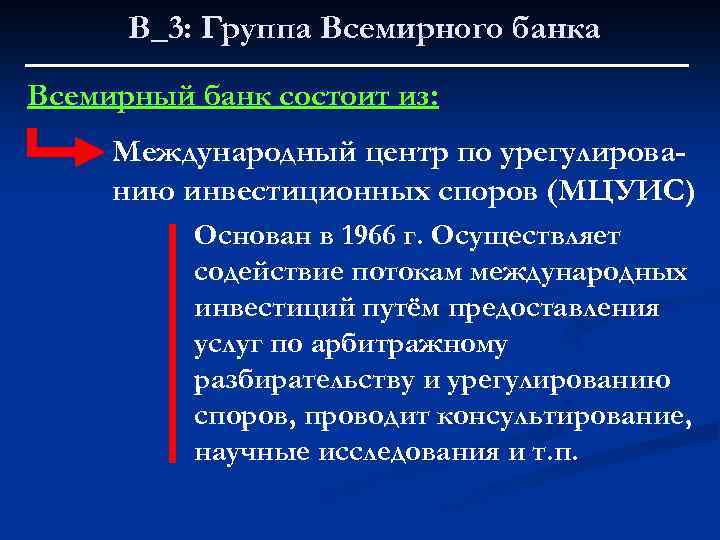 В_3: Группа Всемирного банка

Всемирный банк состоит из:

Международный центр по урегулированию инвестиционных споров (МЦУИС)

Основан в 1966 г. Осуществляет содействие потокам международных инвестиций путём предоставления услуг по арбитражному разбирательству и урегулированию споров, проводит консультирование, научные исследования и т.п.